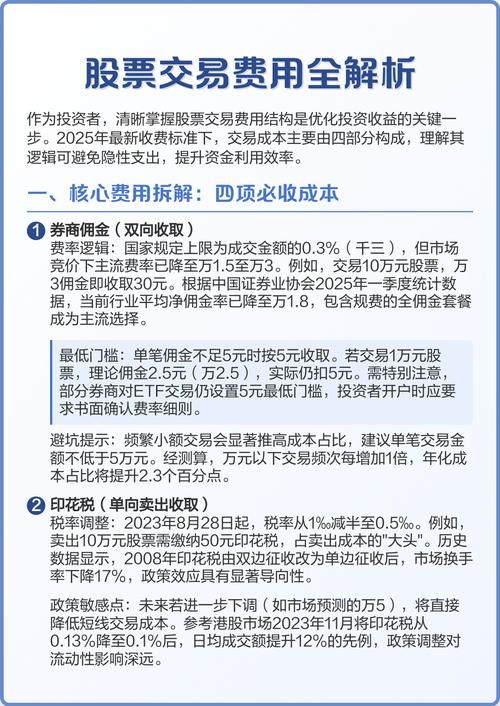 股票交易费用全解析

作为投资者，清晰掌握股票交易费用结构是优化投资收益的关键一步。2025年最新收费标准下，交易成本主要由四部分构成，理解其逻辑可避免隐性支出，提升资金利用效率。

一、核心费用拆解：四项必收成本

1 券商佣金（双向收取）
费率逻辑：国家规定上限为成交金额的0.3%（千三），但市场竞价下主流费率已降至万1.5至万3。例如，交易10万元股票，万3佣金即收取30元。根据中国证券业协会2025年一季度统计数据，当前行业平均净佣金率已降至万1.8，包含规费的全佣金套餐成为主流选择。

最低门槛：单笔佣金不足5元时按5元收取。若交易1万元股票，理论佣金2.5元（万2.5），实际仍扣5元。需特别注意，部分券商对ETF交易仍设置5元最低门槛，投资者开户时应要求书面确认费率细则。

避坑提示：频繁小额交易会显著推高成本占比，建议单笔交易金额不低于5万元。经测算，万元以下交易频次每增加1倍，年化成本占比将提升2.3个百分点。

2 印花税（单向卖出收取）
税率调整：2023年8月28日起，税率从1‰减半至0.5‰。例如，卖出10万元股票需缴纳50元印花税，占卖出成本的"大头"。历史数据显示，2008年印花税由双边征收改为单边征收后，市场换手率下降17%，政策效应具有显著导向性。

政策敏感点：未来若进一步下调（如市场预测的万5），将直接降低短线交易成本。参考港股市场2023年11月将印花税从0.13%降至0.1%后，日均成交额提升12%的先例，政策调整对流动性影响深远。